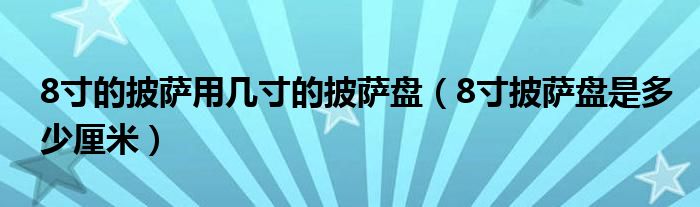 8寸的披萨用几寸的披萨盘（8寸披萨盘是多少厘米）